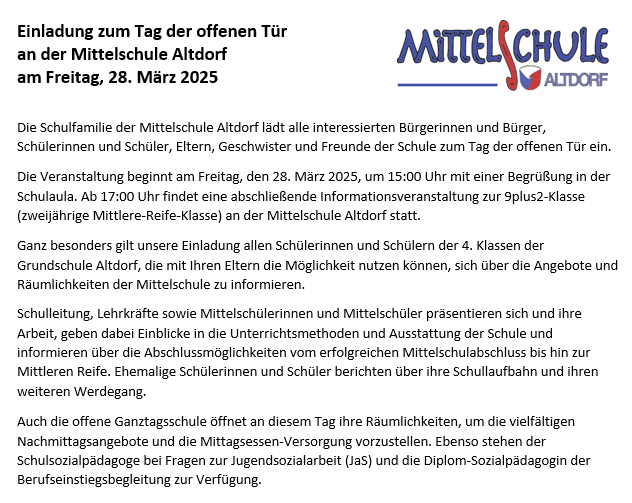 Einladung zum Tag der offenen Tür
an der Mittelschule Altdorf
am Freitag, 28. März 2025

MITTELSCHULE
ALTDORF

Die Schulfamilie der Mittelschule Altdorf lädt alle interessierten Bürgerinnen und Bürger, Schülerinnen und Schüler, Eltern, Geschwister und Freunde der Schule zum Tag der offenen Tür ein.

Die Veranstaltung beginnt am Freitag, den 28. März 2025, um 15:00 Uhr mit einer Begrüßung in der Schulaula. Ab 17:00 Uhr findet eine abschließende Informationsveranstaltung zur 9plus2-Klasse (zweijährige Mittlere-Reife-Klasse) an der Mittelschule Altdorf statt.

Ganz besonders gilt unsere Einladung allen Schülerinnen und Schülern der 4. Klassen der Grundschule Altdorf, die mit Ihren Eltern die Möglichkeit nutzen können, sich über die Angebote und Räumlichkeiten der Mittelschule zu informieren.

Schulleitung, Lehrkräfte sowie Mittelschülerinnen und Mittelschüler präsentieren sich und ihre Arbeit, geben dabei Einblicke in die Unterrichtsmethoden und Ausstattung der Schule und informieren über die Abschlussmöglichkeiten vom erfolgreichen Mittelschulabschluss bis hin zur Mittleren Reife. Ehemalige Schülerinnen und Schüler berichten über ihre Schullaufbahn und ihren weiteren Werdegang.

Auch die offene Ganztagsschule öffnet an diesem Tag ihre Räumlichkeiten, um die vielfältigen Nachmittagsangebote und die Mittagsessen-Versorgung vorzustellen. Ebenso stehen der Schulsozialpädagoge bei Fragen zur Jugendsozialarbeit (JaS) und die Diplom-Sozialpädagogin der Berufseinstiegsbegleitung zur Verfügung.